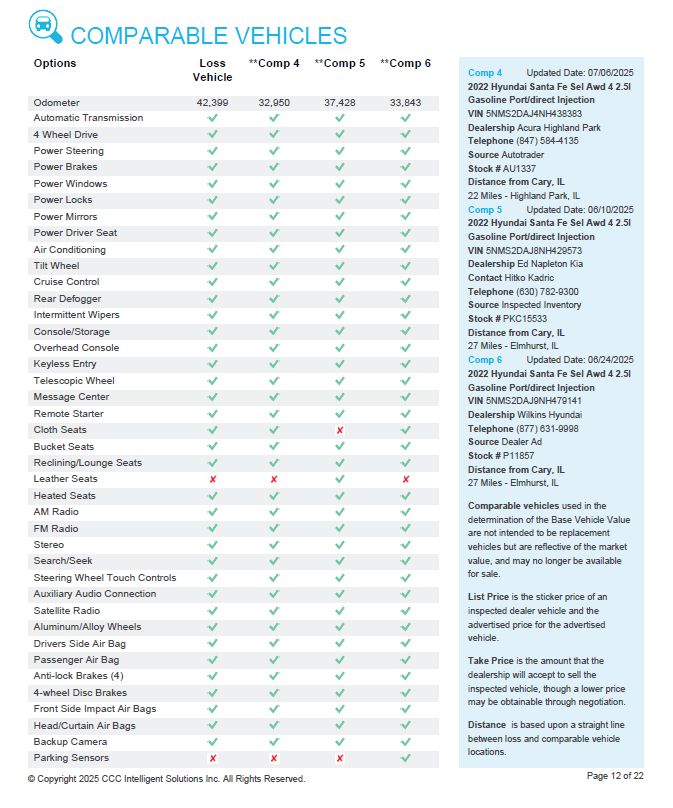 COMPARABLE VEHICLES

| Options | Loss Vehicle | **Comp 4 | **Comp 5 | **Comp 6 |
|---|---|---|---|---|
| Odometer | 42,399 | 32,950 | 37,428 | 33,843 |
| Automatic Transmission | ✓ | ✓ | ✓ | ✓ |
| 4 Wheel Drive | ✓ | ✓ | ✓ | ✓ |
| Power Steering | ✓ | ✓ | ✓ | ✓ |
| Power Brakes | ✓ | ✓ | ✓ | ✓ |
| Power Windows | ✓ | ✓ | ✓ | ✓ |
| Power Locks | ✓ | ✓ | ✓ | ✓ |
| Power Mirrors | ✓ | ✓ | ✓ | ✓ |
| Power Driver Seat | ✓ | ✓ | ✓ | ✓ |
| Air Conditioning | ✓ | ✓ | ✓ | ✓ |
| Tilt Wheel | ✓ | ✓ | ✓ | ✓ |
| Cruise Control | ✓ | ✓ | ✓ | ✓ |
| Rear Defogger | ✓ | ✓ | ✓ | ✓ |
| Intermittent Wipers | ✓ | ✓ | ✓ | ✓ |
| Console/Storage | ✓ | ✓ | ✓ | ✓ |
| Overhead Console | ✓ | ✓ | ✓ | ✓ |
| Keyless Entry | ✓ | ✓ | ✓ | ✓ |
| Telescopic Wheel | ✓ | ✓ | ✓ | ✓ |
| Message Center | ✓ | ✓ | ✓ | ✓ |
| Remote Starter | ✓ | ✓ | ✓ | ✓ |
| Cloth Seats | ✓ | ✓ | ✗ | ✓ |
| Bucket Seats | ✓ | ✓ | ✓ | ✓ |
| Reclining/Lounge Seats | ✓ | ✓ | ✓ | ✓ |
| Leather Seats | ✗ | ✗ | ✓ | ✗ |
| Heated Seats | ✓ | ✓ | ✓ | ✓ |
| AM Radio | ✓ | ✓ | ✓ | ✓ |
| FM Radio | ✓ | ✓ | ✓ | ✓ |
| Stereo | ✓ | ✓ | ✓ | ✓ |
| Search/Seek | ✓ | ✓ | ✓ | ✓ |
| Steering Wheel Touch Controls | ✓ | ✓ | ✓ | ✓ |
| Auxiliary Audio Connection | ✓ | ✓ | ✓ | ✓ |
| Satellite Radio | ✓ | ✓ | ✓ | ✓ |
| Aluminum/Alloy Wheels | ✓ | ✓ | ✓ | ✓ |
| Drivers Side Air Bag | ✓ | ✓ | ✓ | ✓ |
| Passenger Air Bag | ✓ | ✓ | ✓ | ✓ |
| Anti-lock Brakes (4) | ✓ | ✓ | ✓ | ✓ |
| 4-wheel Disc Brakes | ✓ | ✓ | ✓ | ✓ |
| Front Side Impact Air Bags | ✓ | ✓ | ✓ | ✓ |
| Head/Curtain Air Bags | ✓ | ✓ | ✓ | ✓ |
| Backup Camera | ✓ | ✓ | ✓ | ✓ |
| Parking Sensors | ✗ | ✗ | ✗ | ✓ |

Comp 4 Updated Date: 07/06/2025
2022 Hyundai Santa Fe Sel Awd 4 2.5l Gasoline Port/direct Injection
VIN 5NMS2DAJ4NH438383
Dealership Acura Highland Park
Telephone (847) 584-4135
Source Autotrader
Stock # AU1337
Distance from Cary, IL
22 Miles - Highland Park, IL

Comp 5 Updated Date: 06/10/2025
2022 Hyundai Santa Fe Sel Awd 4 2.5l Gasoline Port/direct Injection
VIN 5NMS2DAJ8NH429573
Dealership Ed Napleton Kia
Contact Hitko Kadric
Telephone (630) 782-9300
Source Inspected Inventory
Stock # PKC15533
Distance from Cary, IL
27 Miles - Elmhurst, IL

Comp 6 Updated Date: 06/24/2025
2022 Hyundai Santa Fe Sel Awd 4 2.5l Gasoline Port/direct Injection
VIN 5NMS2DAJ9NH479141
Dealership Wilkins Hyundai
Telephone (877) 631-9998
Source Dealer Ad
Stock # P11857
Distance from Cary, IL
27 Miles - Elmhurst, IL

Comparable vehicles used in the determination of the Base Vehicle Value are not intended to be replacement vehicles but are reflective of the market value, and may no longer be available for sale.

List Price is the sticker price of an inspected dealer vehicle and the advertised price for the advertised vehicle.

Take Price is the amount that the dealership will accept to sell the inspected vehicle, though a lower price may be obtainable through negotiation.

Distance is based upon a straight line between loss and comparable vehicle locations.

© Copyright 2025 CCC Intelligent Solutions Inc. All Rights Reserved.
Page 12 of 22